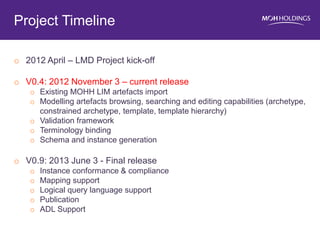 Project Timeline

MOH HOLDINGS

o 2012 April – LMD Project kick-off

o V0.4: 2012 November 3 – current release
  o Existing MOHH LIM artefacts import
  o Modelling artefacts browsing, searching and editing capabilities (archetype, constrained archetype, template, template hierarchy)
  o Validation framework
  o Terminology binding
  o Schema and instance generation

o V0.9: 2013 June 3 - Final release
  o Instance conformance & compliance
  o Mapping support
  o Logical query language support
  o Publication
  o ADL Support